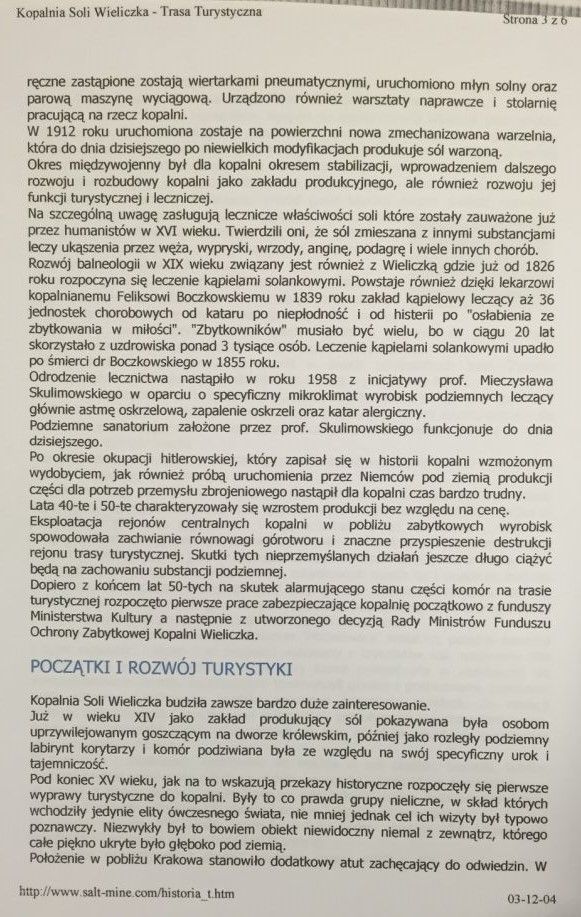 Kopalnia Soli Wieliczka - Trasa Turystyczna

Strona 3 z 6

ręczne zastąpione zostają wiertarkami pneumatycznymi, uruchomiono młyn solny oraz parową maszynę wyciągową. Urządzono również warsztaty naprawcze i stolarnię pracującą na rzecz kopalni.
W 1912 roku uruchomiona zostaje na powierzchni nowa zmechanizowana warzelnia, która do dnia dzisiejszego po niewielkich modyfikacjach produkuje sól warzoną.
Okres międzywojenny był dla kopalni okresem stabilizacji, wprowadzeniem dalszego rozwoju i rozbudowy kopalni jako zakładu produkcyjnego, ale również rozwoju jej funkcji turystycznej i leczniczej.
Na szczególną uwagę zasługują lecznicze właściwości soli które zostały zauważone już przez humanistów w XVI wieku. Twierdzili oni, że sól zmieszana z innymi substancjami leczy ukąszenia przez węża, wypryski, wrzody, anginę, podagrę i wiele innych chorób.
Rozwój balneologii w XIX wieku związany jest również z Wieliczką gdzie już od 1826 roku rozpoczyna się leczenie kąpielami solankowymi. Powstaje również dzięki lekarzowi kopalnianemu Feliksowi Boczkowskiemu w 1839 roku zakład kąpielowy leczący aż 36 jednostek chorobowych od kataru po niepłodność i od histerii po "osłabienia ze zbytkowania w miłości". "Zbytkowników" musiało być wielu, bo w ciągu 20 lat skorzystało z uzdrowiska ponad 3 tysiące osób. Leczenie kąpielami solankowymi upadło po śmierci dr Boczkowskiego w 1855 roku.
Odrodzenie lecznictwa nastąpiło w roku 1958 z inicjatywy prof. Mieczysława Skulimowskiego w oparciu o specyficzny mikroklimat wyrobisk podziemnych leczący głównie astmę oskrzelową, zapalenie oskrzeli oraz katar alergiczny.
Podziemne sanatorium założone przez prof. Skulimowskiego funkcjonuje do dnia dzisiejszego.
Po okresie okupacji hitlerowskiej, który zapisał się w historii kopalni wzmożonym wydobyciem, jak również próbą uruchomienia przez Niemców pod ziemią produkcji części dla potrzeb przemysłu zbrojeniowego nastąpił dla kopalni czas bardzo trudny.
Lata 40-te i 50-te charakteryzowały się wzrostem produkcji bez względu na cenę.
Eksploatacja rejonów centralnych kopalni w pobliżu zabytkowych wyrobisk spowodowała zachwianie równowagi górotworu i znaczne przyspieszenie destrukcji rejonu trasy turystycznej. Skutki tych nieprzemyślanych działań jeszcze długo ciążyć będą na zachowaniu substancji podziemnej.
Dopiero z końcem lat 50-tych na skutek alarmującego stanu części komór na trasie turystycznej rozpoczęto pierwsze prace zabezpieczające kopalnię początkowo z funduszy Ministerstwa Kultury a następnie z utworzonego decyzją Rady Ministrów Funduszu Ochrony Zabytkowej Kopalni Wieliczka.

POCZĄTKI I ROZWÓJ TURYSTYKI

Kopalnia Soli Wieliczka budziła zawsze bardzo duże zainteresowanie.
Już w wieku XIV jako zakład produkujący sól pokazywana była osobom uprzywilejowanym goszczącym na dworze królewskim, później jako rozległy podziemny labirynt korytarzy i komór podziwiana była ze względu na swój specyficzny urok i tajemniczość.
Pod koniec XV wieku, jak na to wskazują przekazy historyczne rozpoczęły się pierwsze wyprawy turystyczne do kopalni. Były to co prawda grupy nieliczne, w skład których wchodziły jedynie elity ówczesnego świata, nie mniej jednak cel ich wizyty był typowo poznawczy. Niezwykły był to bowiem obiekt niewidoczny niemal z zewnątrz, którego całe piękno ukryte było głęboko pod ziemią.
Położenie w pobliżu Krakowa stanowiło dodatkowy atut zachęcający do odwiedzin. W

http://www.salt-mine.com/historia_t.htm

03-12-04